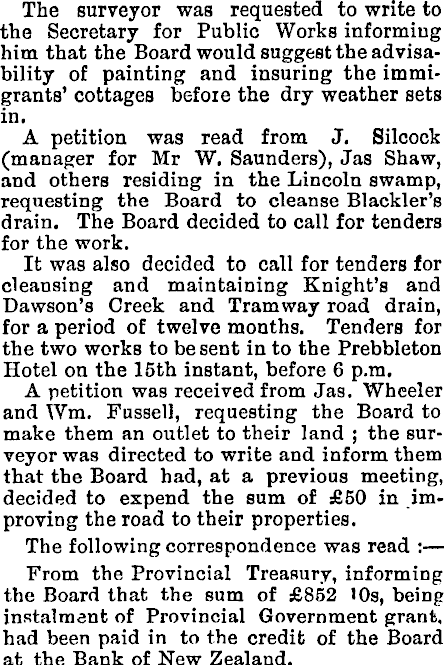 The surveyor was requested to write to the Secretary for Public Works informing him that the Board would suggest the advisability of painting and insuring the immigrants' cottages before the dry weather sets in.

A petition was read from J. Silcock (manager for Mr W. Saunders), Jas Shaw, and others residing in the Lincoln swamp, requesting the Board to cleanse Blackler's drain. The Board decided to call for tenders for the work.

It was also decided to call for tenders for cleansing and maintaining Knight's and Dawson's Creek and Tramway road drain, for a period of twelve months. Tenders for the two works to be sent in to the Prebbleton Hotel on the 15th instant, before 6 p.m.

A petition was received from Jas. Wheeler and Wm. Fussell, requesting the Board to make them an outlet to their land ; the surveyor was directed to write and inform them that the Board had, at a previous meeting, decided to expend the sum of £50 in improving the road to their properties.

The following correspondence was read :—

From the Provincial Treasury, informing the Board that the sum of £852 10s, being instalment of Provincial Government grant, had been paid in to the credit of the Board at the Bank of New Zealand.